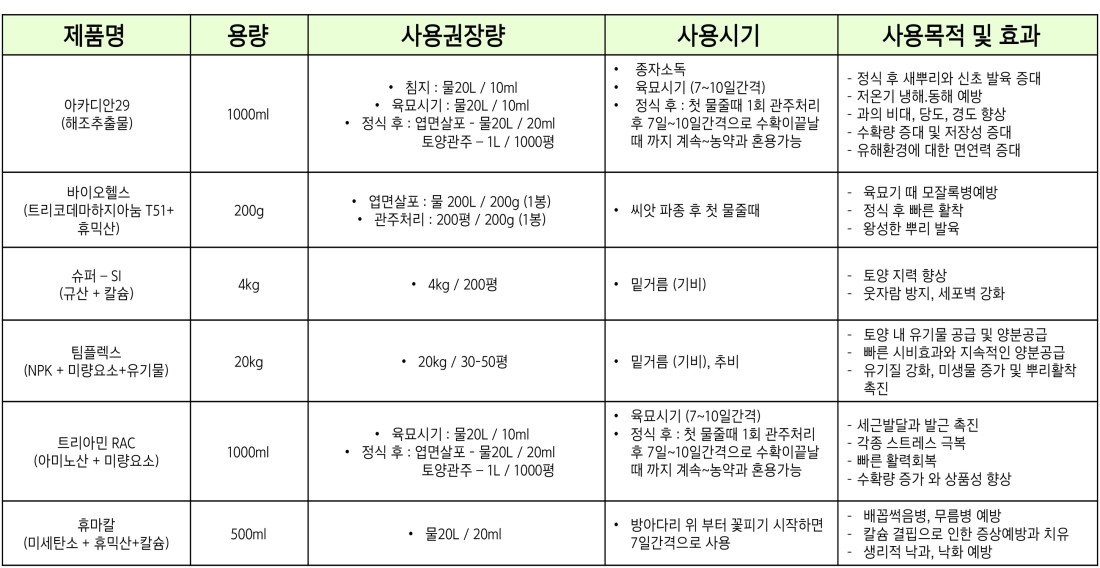 | 제품명 | 용량 | 사용권장량 | 사용시기 | 사용목적 및 효과 |
|---|---|---|---|---|
| 아카디안29 (해조추출물) | 1000ml | • 침지 : 물20L / 10ml • 육묘시기 : 물20L / 10ml • 정식 후 : 엽면살포 - 물20L / 20ml 토양관주 – 1L / 1000평 | • 종자소독 • 육묘시기 (7~10일간격) • 정식 후 : 첫 물줄때 1회 관주처리 후 7일~10일간격으로 수확이끝날 때 까지 계속~농약과 혼용가능 | - 정식 후 새뿌리와 신초 발육 증대 - 저온기 냉해.동해 예방 - 과의 비대, 당도, 경도 향상 - 수확량 증대 및 저장성 증대 - 유해환경에 대한 면연력 증대 |
| 바이오헬스 (트리코데마하지아눔 T51+ 휴믹산) | 200g | • 엽면살포 : 물 200L / 200g (1봉) • 관주처리 : 200평 / 200g (1봉) | • 씨앗 파종 후 첫 물줄때 | - 육묘기 때 모잘록병예방 - 정식 후 빠른 활착 - 왕성한 뿌리 발육 |
| 슈퍼 – SI (규산 + 칼슘) | 4kg | • 4kg / 200평 | • 밑거름 (기비) | - 토양 지력 향상 - 웃자람 방지, 세포벽 강화 |
| 팀플렉스 (NPK + 미량요소+유기물) | 20kg | • 20kg / 30-50평 | • 밑거름 (기비), 추비 | - 토양 내 유기물 공급 및 양분공급 - 빠른 시비효과와 지속적인 양분공급 - 유기질 강화, 미생물 증가 및 뿌리활착 촉진 |
| 트리아민 RAC (아미노산 + 미량요소) | 1000ml | • 육묘시기 : 물20L / 10ml • 정식 후 : 엽면살포 - 물20L / 20ml 토양관주 – 1L / 1000평 | • 육묘시기 (7~10일간격) • 정식 후 : 첫 물줄때 1회 관주처리 후 7일~10일간격으로 수확이끝날 때 까지 계속~농약과 혼용가능 | - 세근발달과 발근 촉진 - 각종 스트레스 극복 - 빠른 활력회복 - 수확량 증가 와 상품성 향상 |
| 휴마칼 (미세탄소 + 휴믹산+칼슘) | 500ml | • 물20L / 20ml | • 방아다리 위 부터 꽃피기 시작하면 7일간격으로 사용 | - 배꼽썩음병, 무름병 예방 - 칼슘 결핍으로 인한 증상예방과 치유 - 생리적 낙과, 낙화 예방 |